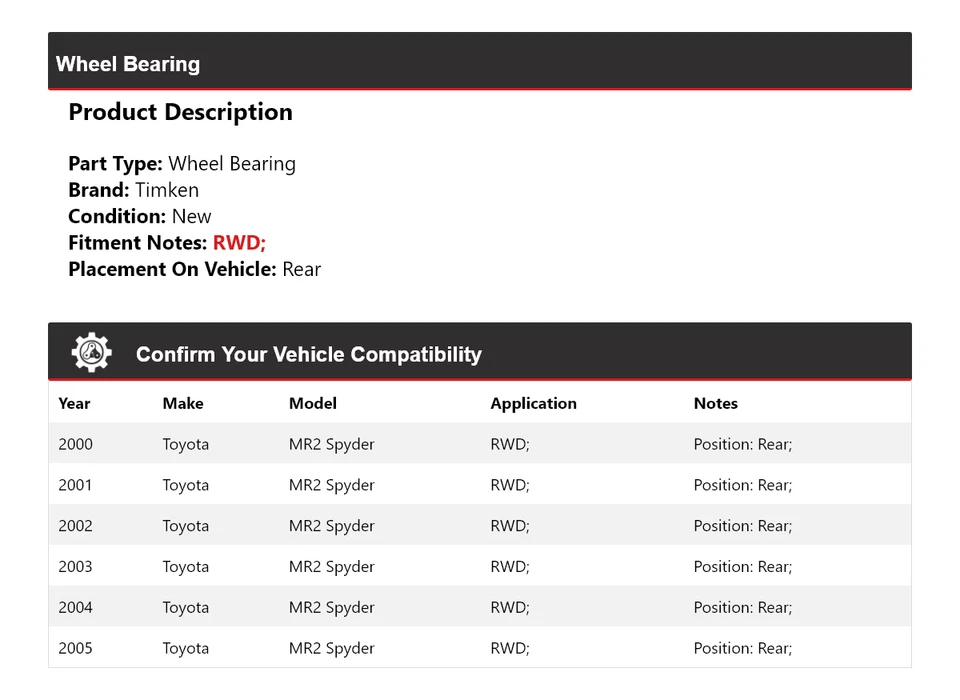 Wheel Bearing

Product Description

Part Type: Wheel Bearing
Brand: Timken
Condition: New
Fitment Notes: RWD;
Placement On Vehicle: Rear

Confirm Your Vehicle Compatibility

| Year | Make | Model | Application | Notes |
|---|---|---|---|---|
| 2000 | Toyota | MR2 Spyder | RWD; | Position: Rear; |
| 2001 | Toyota | MR2 Spyder | RWD; | Position: Rear; |
| 2002 | Toyota | MR2 Spyder | RWD; | Position: Rear; |
| 2003 | Toyota | MR2 Spyder | RWD; | Position: Rear; |
| 2004 | Toyota | MR2 Spyder | RWD; | Position: Rear; |
| 2005 | Toyota | MR2 Spyder | RWD; | Position: Rear; |